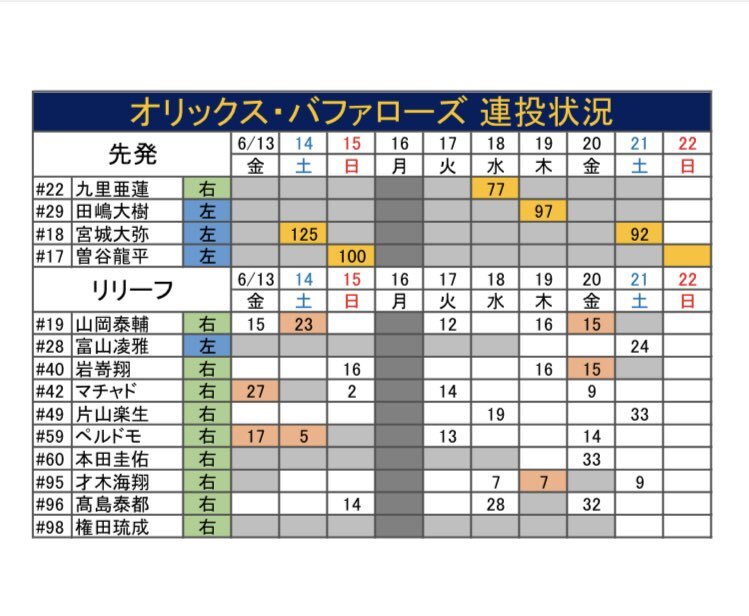 オリックス・バファローズ 連投状況

| 先発 | | | 6/13 | 14 | 15 | 16 | 17 | 18 | 19 | 20 | 21 | 22 |
|---|---|---|---|---|---|---|---|---|---|---|---|---|
| | | | 金 | 土 | 日 | 月 | 火 | 水 | 木 | 金 | 土 | 日 |
| #22 | 九里亜蓮 | 右 | | | | | | 77 | | | | |
| #29 | 田嶋大樹 | 左 | | | | | | | 97 | | | |
| #18 | 宮城大弥 | 左 | | 125 | | | | | | | 92 | |
| #17 | 曽谷龍平 | 左 | | | 100 | | | | | | | |

| リリーフ | | | 6/13 | 14 | 15 | 16 | 17 | 18 | 19 | 20 | 21 | 22 |
|---|---|---|---|---|---|---|---|---|---|---|---|---|
| | | | 金 | 土 | 日 | 月 | 火 | 水 | 木 | 金 | 土 | 日 |
| #19 | 山岡泰輔 | 右 | 15 | 23 | | | 12 | | 16 | 15 | | |
| #28 | 富山凌雅 | 左 | | | | | | | | | 24 | |
| #40 | 岩嵜翔 | 右 | | | 16 | | | | 16 | 15 | | |
| #42 | マチャド | 右 | 27 | | 2 | | 14 | | | 9 | | |
| #49 | 片山楽生 | 右 | | | | | | 19 | | | 33 | |
| #59 | ペルドモ | 右 | 17 | 5 | | | 13 | | | 14 | | |
| #60 | 本田圭佑 | 右 | | | | | | | | 33 | | |
| #95 | 才木海翔 | 右 | | | | | | 7 | 7 | | 9 | |
| #96 | 髙島泰都 | 右 | | | 14 | | | 28 | | 32 | | |
| #98 | 権田琉成 | 右 | | | | | | | | | | |